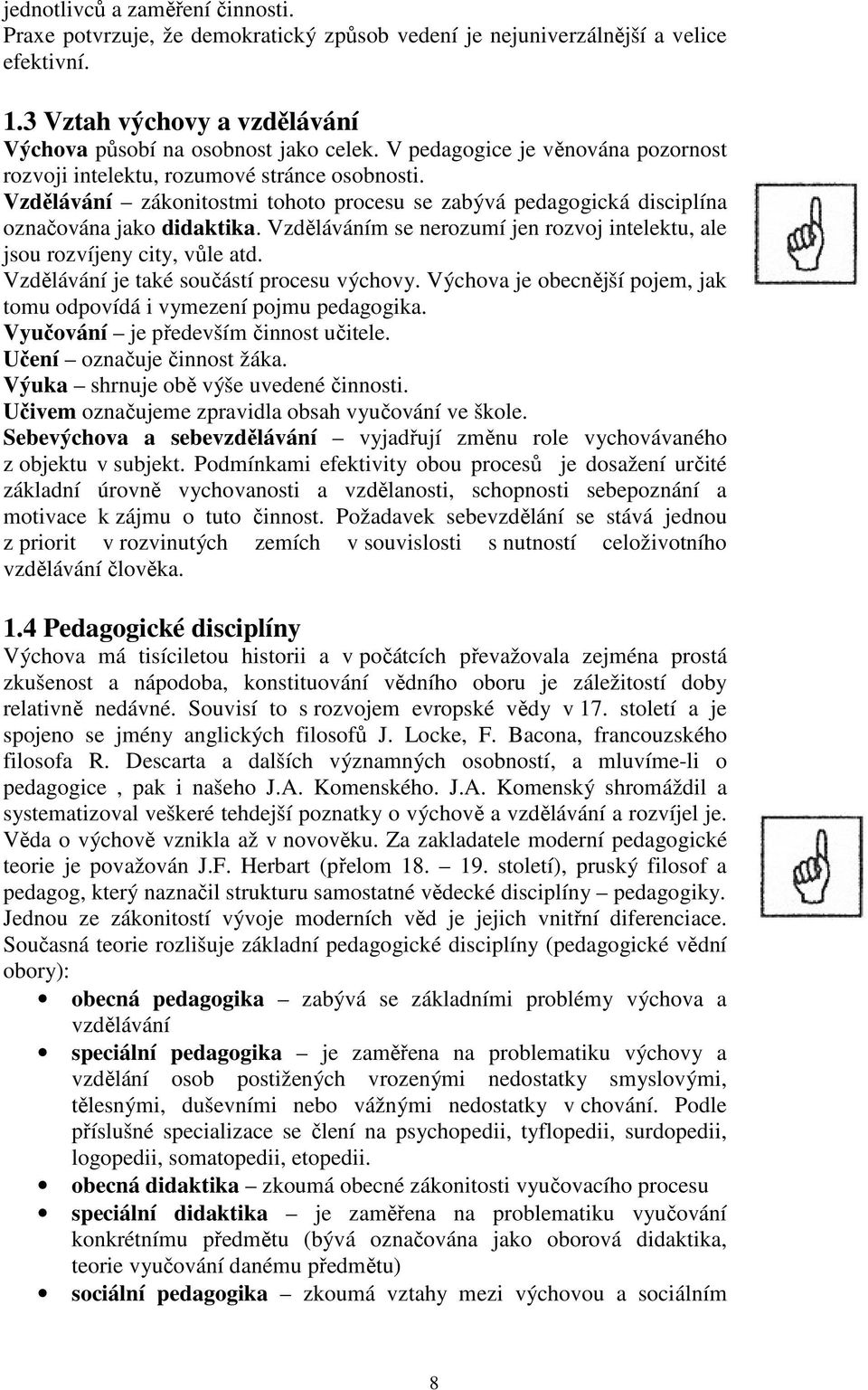 jednotlivců a zaměření činnosti.
Praxe potvrzuje, že demokratický způsob vedení je nejuniverzálnější a velice efektivní.

1.3 Vztah výchovy a vzdělávání
Výchova působí na osobnost jako celek. V pedagogice je věnována pozornost rozvoji intelektu, rozumové stránce osobnosti.
Vzdělávání – zákonitostmi tohoto procesu se zabývá pedagogická disciplína označována jako didaktika. Vzděláváním se nerozumí jen rozvoj intelektu, ale jsou rozvíjeny city, vůle atd.
Vzdělávání je také součástí procesu výchovy. Výchova je obecnější pojem, jak tomu odpovídá i vymezení pojmu pedagogika.
Vyučování – je především činnost učitele.
Učení – označuje činnost žáka.
Výuka – shrnuje obě výše uvedené činnosti.
Učivem označujeme zpravidla obsah vyučování ve škole.
Sebevýchova a sebevzdělávání – vyjadřují změnu role vychovávaného z objektu v subjekt. Podmínkami efektivity obou procesů je dosažení určité základní úrovně vychovanosti a vzdělanosti, schopnosti sebepoznání a motivace k zájmu o tuto činnost. Požadavek sebevzdělání se stává jednou z priorit v rozvinutých zemích v souvislosti s nutností celoživotního vzdělávání člověka.

1.4 Pedagogické disciplíny
Výchova má tisíciletou historii a v počátcích převažovala zejména prostá zkušenost a nápodoba, konstituování vědního oboru je záležitostí doby relativně nedávné. Souvisí to s rozvojem evropské vědy v 17. století a je spojeno se jmény anglických filosofů J. Locke, F. Bacona, francouzského filosofa R. Descarta a dalších významných osobností, a mluvíme-li o pedagogice , pak i našeho J.A. Komenského. J.A. Komenský shromáždil a systematizoval veškeré tehdejší poznatky o výchově a vzdělávání a rozvíjel je. Věda o výchově vznikla až v novověku. Za zakladatele moderní pedagogické teorie je považován J.F. Herbart (přelom 18. – 19. století), pruský filosof a pedagog, který naznačil strukturu samostatné vědecké disciplíny – pedagogiky. Jednou ze zákonitostí vývoje moderních věd je jejich vnitřní diferenciace. Současná teorie rozlišuje základní pedagogické disciplíny (pedagogické vědní obory):
• obecná pedagogika – zabývá se základními problémy výchova a vzdělávání
• speciální pedagogika – je zaměřena na problematiku výchovy a vzdělání osob postižených vrozenými nedostatky smyslovými, tělesnými, duševními nebo vážnými nedostatky v chování. Podle příslušné specializace se člení na psychopedii, tyflopedii, surdopedii, logopedii, somatopedii, etopedii.
• obecná didaktika – zkoumá obecné zákonitosti vyučovacího procesu
• speciální didaktika – je zaměřena na problematiku vyučování konkrétnímu předmětu (bývá označována jako oborová didaktika, teorie vyučování danému předmětu)
• sociální pedagogika – zkoumá vztahy mezi výchovou a sociálním

8